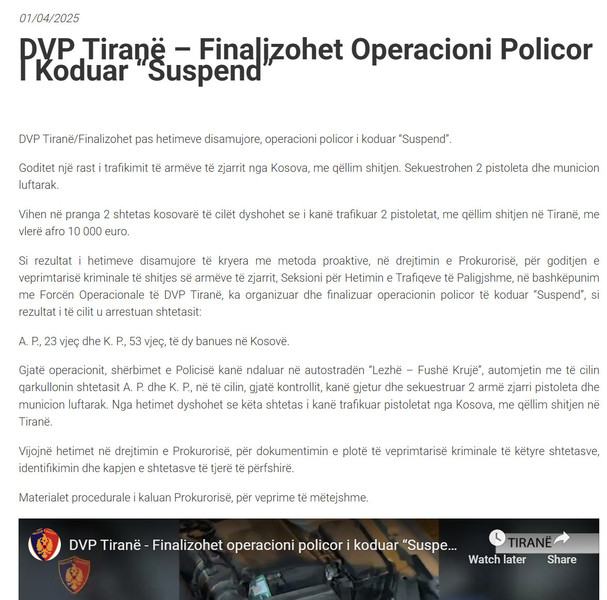 01/04/2025

DVP Tiranë – Finalizohet Operacioni Policor I Koduar "Suspend"

DVP Tiranë/Finalizohet pas hetimeve disamujore, operacioni policor i koduar "Suspend".

Goditet një rast i trafikimit të armëve të zjarrit nga Kosova, me qëllim shitjen. Sekuestrohen 2 pistoleta dhe municion luftarak.

Vihen në pranga 2 shtetas kosovarë të cilët dyshohet se i kanë trafikuar 2 pistoletat, me qëllim shitjen në Tiranë, me vlerë afro 10 000 euro.

Si rezultat i hetimeve disamujore të kryera me metoda proaktive, në drejtimin e Prokurorisë, për goditjen e veprimtarisë kriminale të shitjes së armëve të zjarrit, Seksioni për Hetimin e Trafiqeve të Paligjshme, në bashkëpunim me Forcën Operacionale të DVP Tiranë, ka organizuar dhe finalizuar operacionin policor të koduar "Suspend", si rezultat i të cilit u arrestuan shtetasit:

A. P., 23 vjeç dhe K. P., 53 vjeç, të dy banues në Kosovë.

Gjatë operacionit, shërbimet e Policisë kanë ndaluar në autostradën "Lezhë – Fushë Krujë", automjetin me të cilin qarkullonin shtetasit A. P. dhe K. P., në të cilin, gjatë kontrollit, kanë gjetur dhe sekuestruar 2 armë zjarri pistoleta dhe municion luftarak. Nga hetimet dyshohet se këta shtetas i kanë trafikuar pistoletat nga Kosova, me qëllim shitjen në Tiranë.

Vijojnë hetimet në drejtimin e Prokurorisë, për dokumentimin e plotë të veprimtarisë kriminale të këtyre shtetasve, identifikimin dhe kapjen e shtetasve të tjerë të përfshirë.

Materialet procedurale i kaluan Prokurorisë, për veprime të mëtejshme.

DVP Tiranë - Finalizohet operacioni policor i koduar "Suspe...
TIRANË
Watch later
Share